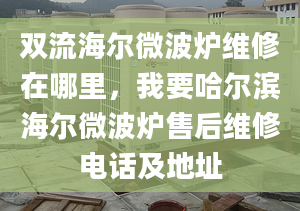 双流海尔微波炉维修在哪里，我要哈尔滨海尔微波炉售后维修电话及地址